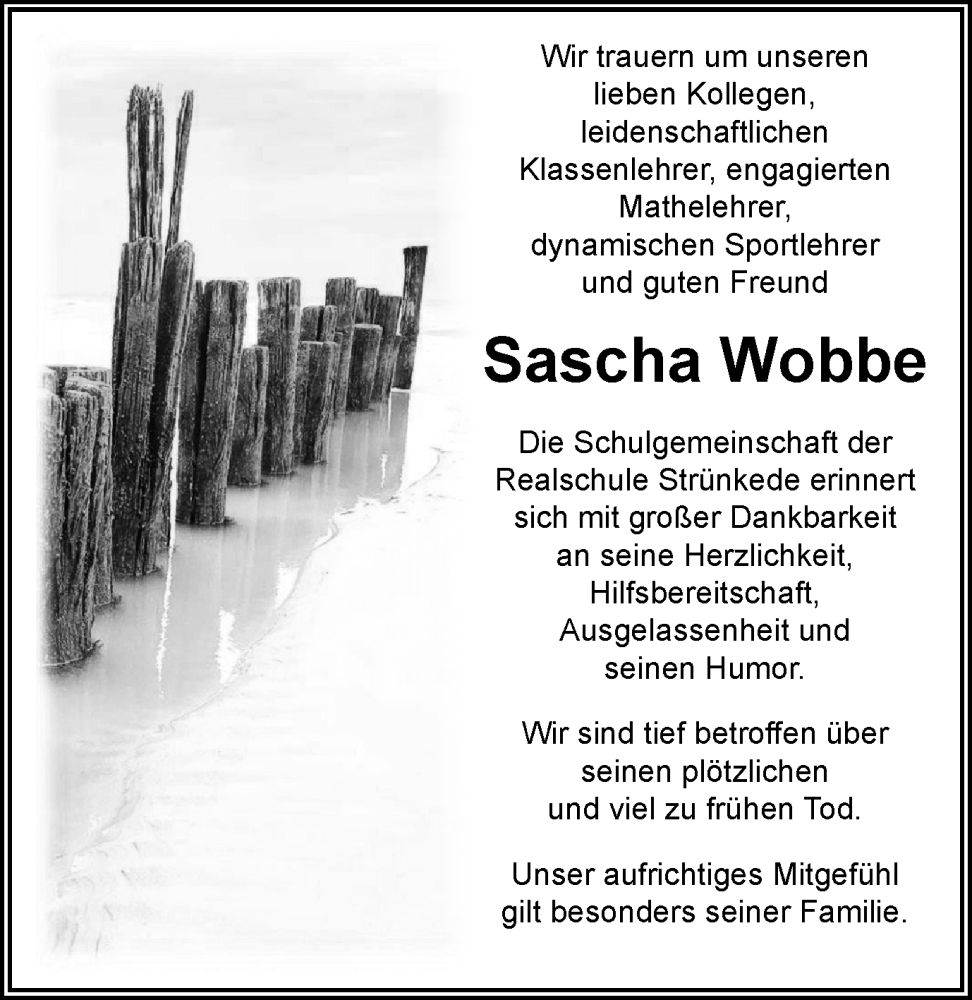 Wir trauern um unseren lieben Kollegen, leidenschaftlichen Klassenlehrer, engagierten Mathelehrer, dynamischen Sportlehrer und guten Freund

Sascha Wobbe

Die Schulgemeinschaft der Realschule Strünkede erinnert sich mit großer Dankbarkeit an seine Herzlichkeit, Hilfsbereitschaft, Ausgelassenheit und seinen Humor.

Wir sind tief betroffen über seinen plötzlichen und viel zu frühen Tod.

Unser aufrichtiges Mitgefühl gilt besonders seiner Familie.